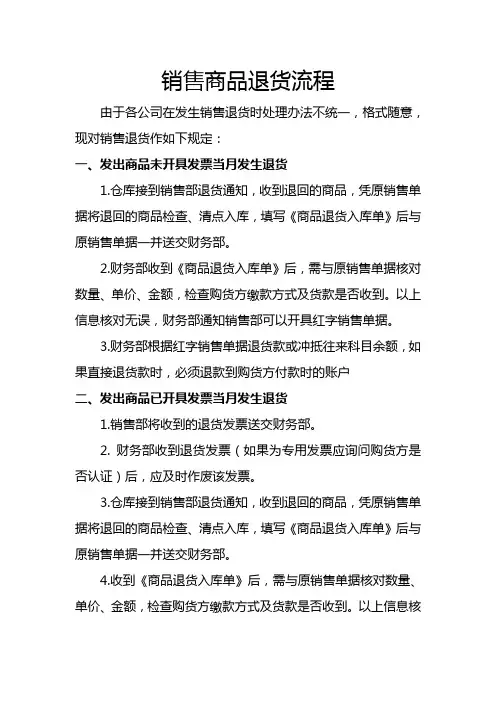 销售商品退货流程

由于各公司在发生销售退货时处理办法不统一，格式随意，现对销售退货作如下规定：

一、发出商品未开具发票当月发生退货

1.仓库接到销售部退货通知，收到退回的商品，凭原销售单据将退回的商品检查、清点入库，填写《商品退货入库单》后与原销售单据一并送交财务部。

2.财务部收到《商品退货入库单》后，需与原销售单据核对数量、单价、金额，检查购货方缴款方式及货款是否收到。以上信息核对无误，财务部通知销售部可以开具红字销售单据。

3.财务部根据红字销售单据退货款或冲抵往来科目余额，如果直接退货款时，必须退款到购货方付款时的账户

二、发出商品已开具发票当月发生退货

1.销售部将收到的退货发票送交财务部。

2. 财务部收到退货发票（如果为专用发票应询问购货方是否认证）后，应及时作废该发票。

3.仓库接到销售部退货通知，收到退回的商品，凭原销售单据将退回的商品检查、清点入库，填写《商品退货入库单》后与原销售单据一并送交财务部。

4.收到《商品退货入库单》后，需与原销售单据核对数量、单价、金额，检查购货方缴款方式及货款是否收到。以上信息核